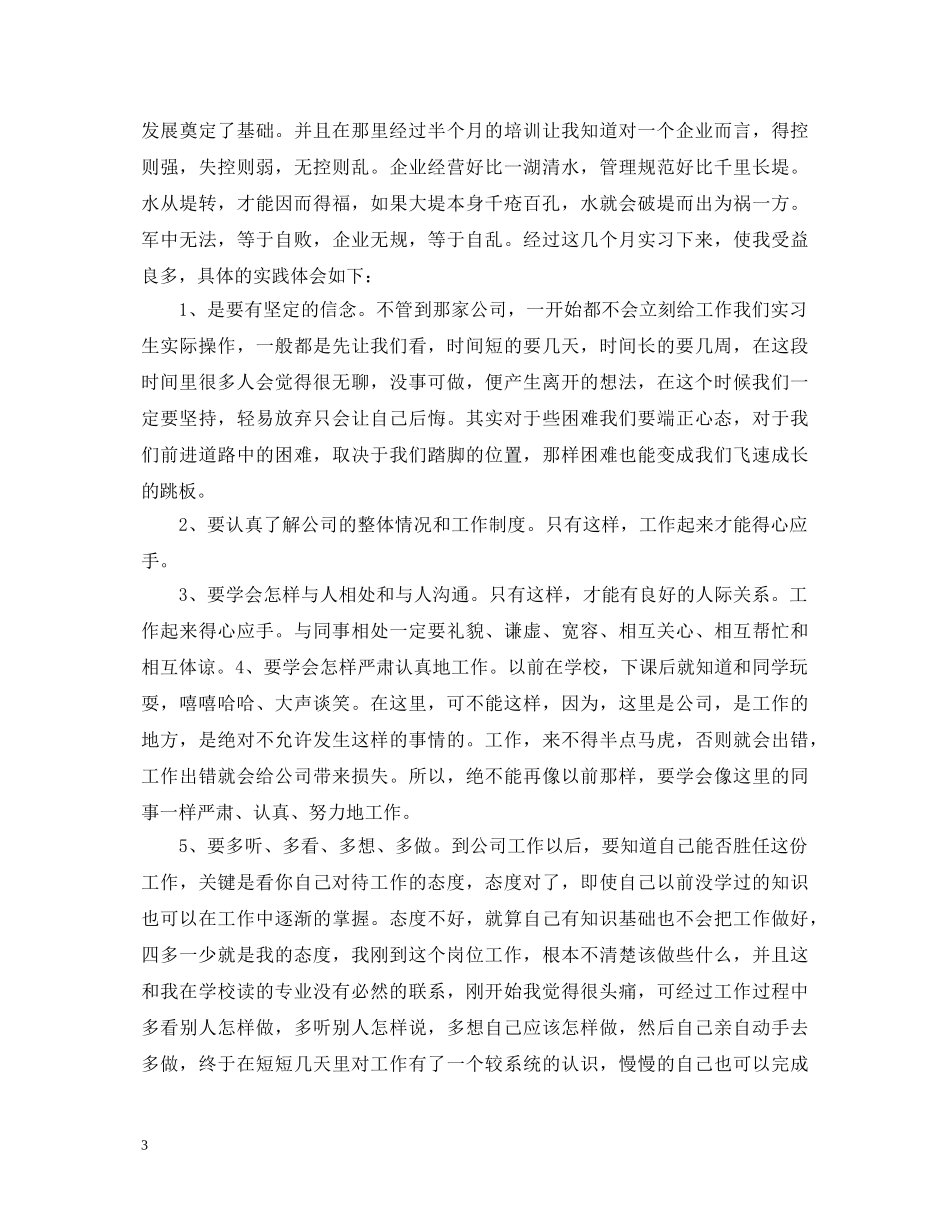 发展奠定了基础。并且在那里经过半个月的培训让我知道对一个企业而言，得控则强，失控则弱，无控则乱。企业经营好比一湖清水，管理规范好比千里长堤。水从堤转，才能因而得福，如果大堤本身千疮百孔，水就会破堤而出为祸一方。军中无法，等于自败，企业无规，等于自乱。经过这几个月实习下来，使我受益良多，具体的实践体会如下：

1、是要有坚定的信念。不管到那家公司，一开始都不会立刻给工作我们实习生实际操作，一般都是先让我们看，时间短的要几天，时间长的要几周，在这段时间里很多人会觉得很无聊，没事可做，便产生离开的想法，在这个时候我们一定要坚持，轻易放弃只会让自己后悔。其实对于些困难我们要端正心态，对于我们前进道路中的困难，取决于我们踏脚的位置，那样困难也能变成我们飞速成长的跳板。

2、要认真了解公司的整体情况和工作制度。只有这样，工作起来才能得心应手。

3、要学会怎样与人相处和与人沟通。只有这样，才能有良好的人际关系。工作起来得心应手。与同事相处一定要礼貌、谦虚、宽容、相互关心、相互帮忙和相互体谅。4、要学会怎样严肃认真地工作。以前在学校，下课后就知道和同学玩耍，嘻嘻哈哈、大声谈笑。在这里，可不能这样，因为，这里是公司，是工作的地方，是绝对不允许发生这样的事情的。工作，来不得半点马虎，否则就会出错，工作出错就会给公司带来损失。所以，绝不能再像以前那样，要学会像这里的同事一样严肃、认真、努力地工作。

5、要多听、多看、多想、多做。到公司工作以后，要知道自己能否胜任这份工作，关键是看你自己对待工作的态度，态度对了，即使自己以前没学过的知识也可以在工作中逐渐的掌握。态度不好，就算自己有知识基础也不会把工作做好，四多一少就是我的态度，我刚到这个岗位工作，根本不清楚该做些什么，并且这和我在学校读的专业没有必然的联系，刚开始我觉得很头痛，可经过工作过程中多看别人怎样做，多听别人怎样说，多想自己应该怎样做，然后自己亲自动手去多做，终于在短短几天里对工作有了一个较系统的认识，慢慢的自己也可以完成

3